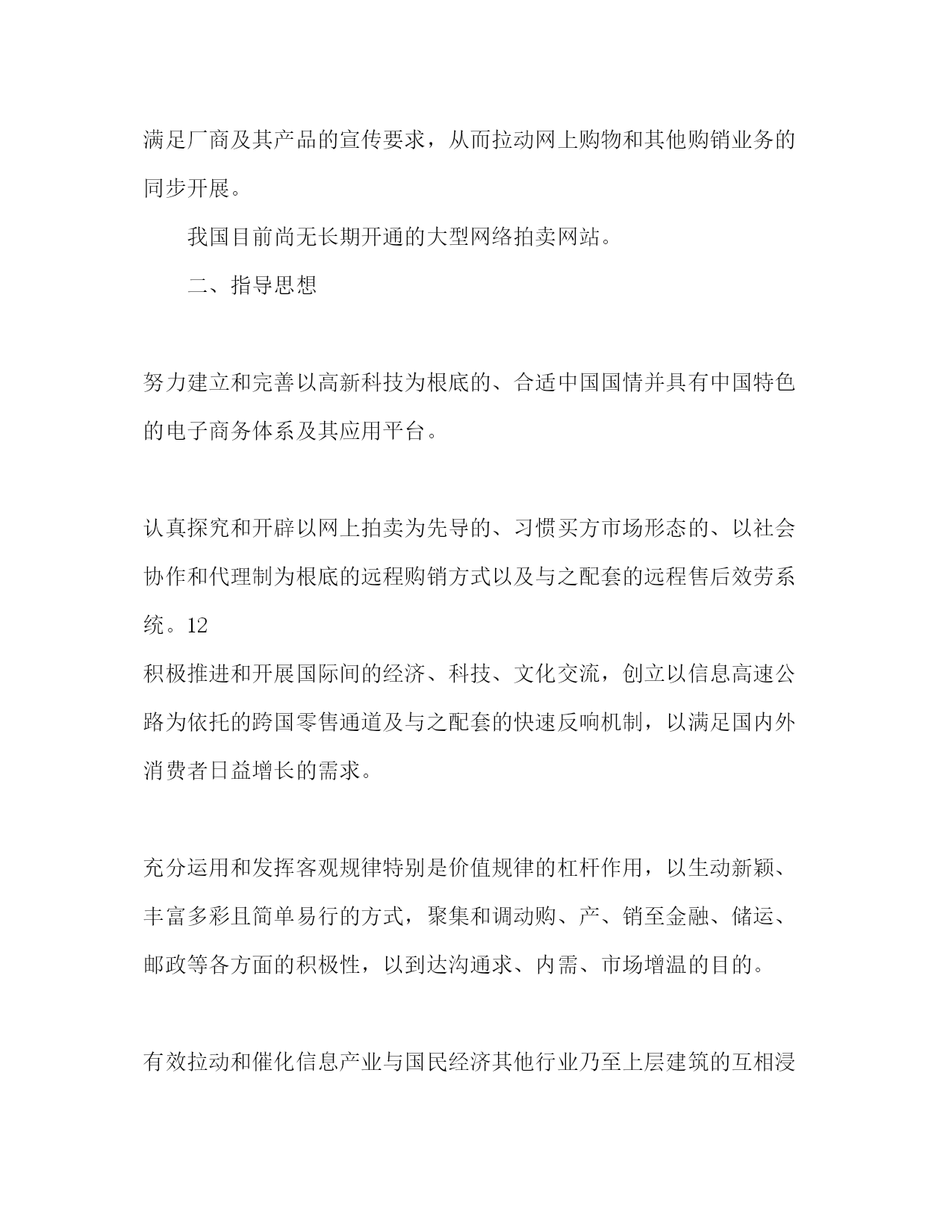 满足厂商及其产品的宣传要求，从而拉动网上购物和其他购销业务的同步开展。

我国目前尚无长期开通的大型网络拍卖网站。

二、指导思想

努力建立和完善以高新科技为根底的、合适中国国情并具有中国特色的电子商务体系及其应用平台。

认真探究和开辟以网上拍卖为先导的、习惯买方市场形态的、以社会协作和代理制为根底的远程购销方式以及与之配套的远程售后效劳系统。12
积极推进和开展国际间的经济、科技、文化交流，创立以信息高速公路为依托的跨国零售通道及与之配套的快速反响机制，以满足国内外消费者日益增长的需求。

充分运用和发挥客观规律特别是价值规律的杠杆作用，以生动新颖、丰富多彩且简单易行的方式，聚集和调动购、产、销至金融、储运、邮政等各方面的积极性，以到达沟通求、内需、市场增温的目的。

有效拉动和催化信息产业与国民经济其他行业乃至上层建筑的互相浸